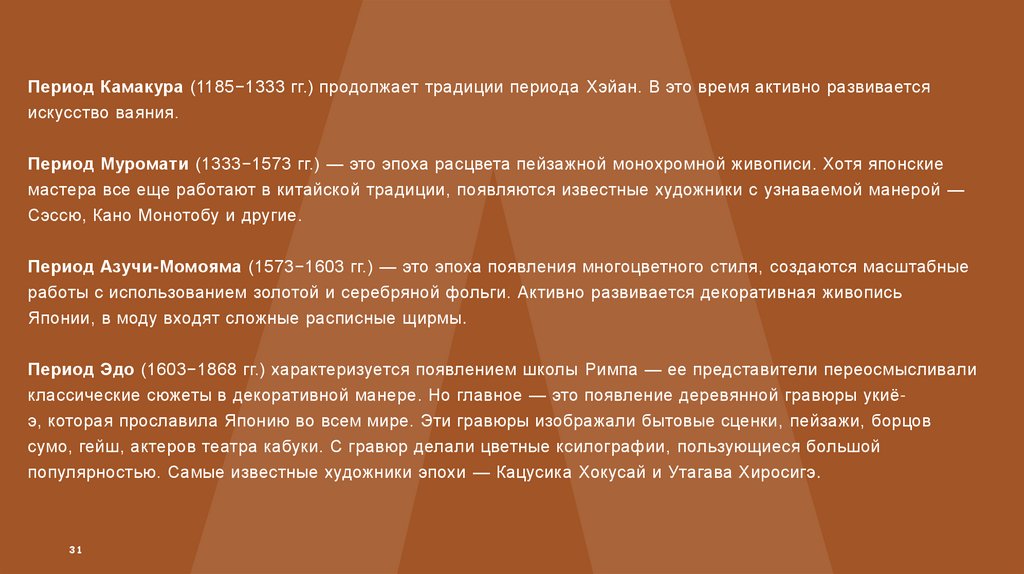 Период Камакура (1185–1333 гг.) продолжает традиции периода Хэйан. В это время активно развивается искусство ваяния.

Период Муромати (1333–1573 гг.) — это эпоха расцвета пейзажной монохромной живописи. Хотя японские мастера все еще работают в китайской традиции, появляются известные художники с узнаваемой манерой — Сэссю, Кано Монотобу и другие.

Период Азучи-Момояма (1573–1603 гг.) — это эпоха появления многоцветного стиля, создаются масштабные работы с использованием золотой и серебряной фольги. Активно развивается декоративная живопись Японии, в моду входят сложные расписные щирмы.

Период Эдо (1603–1868 гг.) характеризуется появлением школы Римпа — ее представители переосмысливали классические сюжеты в декоративной манере. Но главное — это появление деревянной гравюры укиё-э, которая прославила Японию во всем мире. Эти гравюры изображали бытовые сценки, пейзажи, борцов сумо, гейш, актеров театра кабуки. С гравюр делали цветные ксилографии, пользующиеся большой популярностью. Самые известные художники эпохи — Кацусика Хокусай и Утагава Хиросигэ.

31